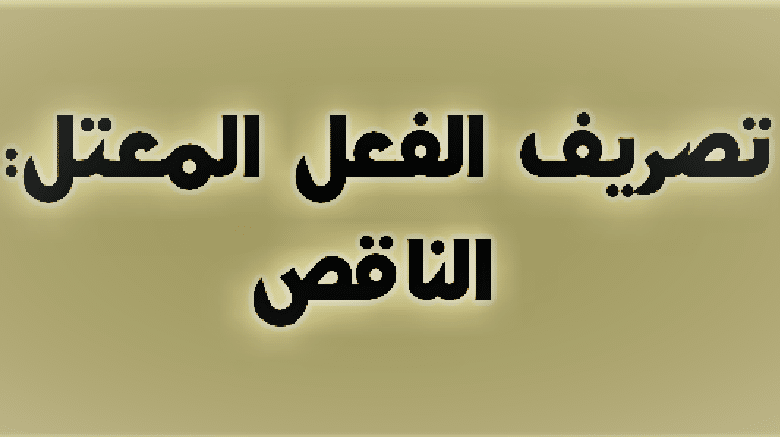 تصريف الفعل المعتل:
الناقص